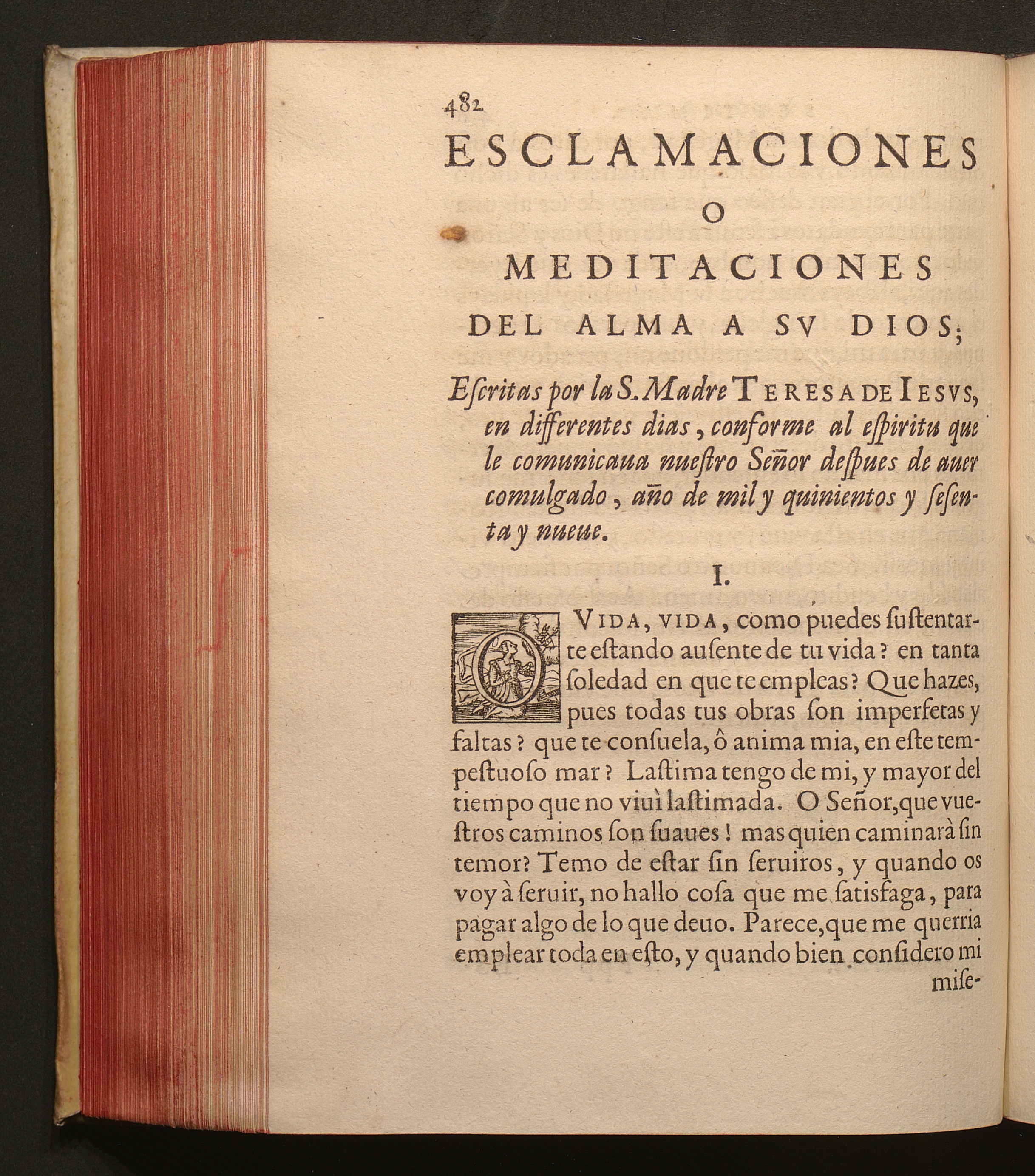 482

ESCLAMACIONES
O
MEDITACIONES
DEL ALMA A SV DIOS;

Eſcritas por la S. Madre TERESA DE IESVS, en differentes dias, conforme al eſpiritu que le comunicaua nueſtro Señor deſpues de auer comulgado, año de mil y quinientos y ſeſenta y nueue.

I.

O VIDA, VIDA, como puedes ſuſtentarte eſtando auſente de tu vida? en tanta ſoledad en que te empleas? Que hazes, pues todas tus obras ſon imperfetas y faltas? que te conſuela, ô anima mia, en eſte tempeſtuoſo mar? Laſtima tengo de mi, y mayor del tiempo que no viuì laſtimada. O Señor, que vueſtros caminos ſon ſuaues! mas quien caminarà ſin temor? Temo de eſtar ſin ſeruiros, y quando os voy à ſeruir, no hallo coſa que me ſatisfaga, para pagar algo de lo que deuo. Parece, que me querria emplear toda en eſto, y quando bien conſidero mi miſe-